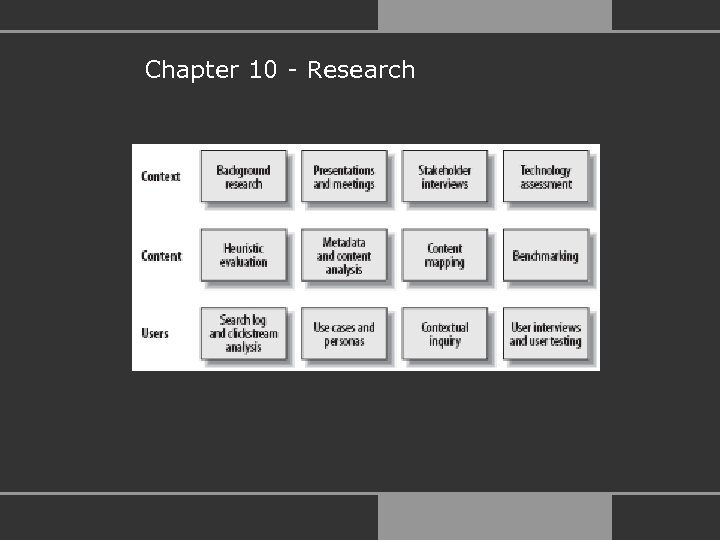 Chapter 10 - Research

Context

Background research

Presentations and meetings

Stakeholder interviews

Technology assessment

Content

Heuristic evaluation

Metadata and content analysis

Content mapping

Benchmarking

Users

Search log and clickstream analysis

Use cases and personas

Contextual inquiry

User interviews and user testing